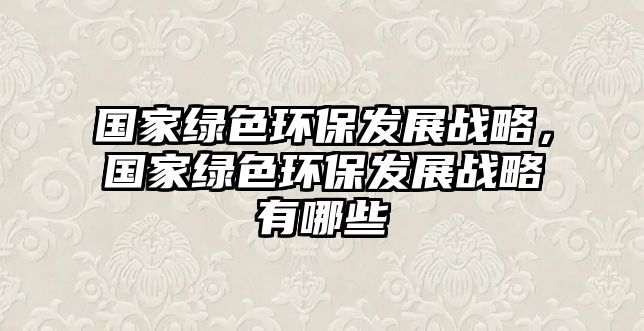 国家绿色环保发展战略，国家绿色环保发展战略有哪些